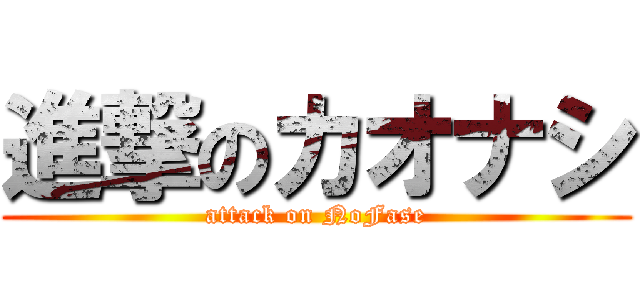 進撃のカオナシ
attack on NoFase